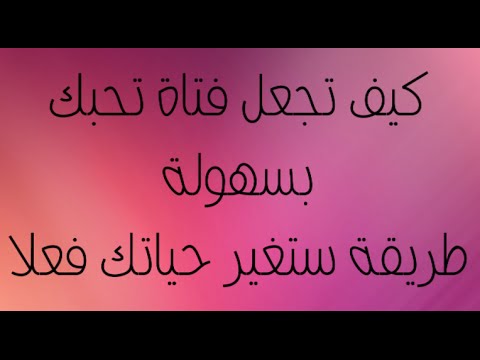 كيف تجعل فتاة تحبك
بسهولة
طريقة ستغير حياتك فعلا